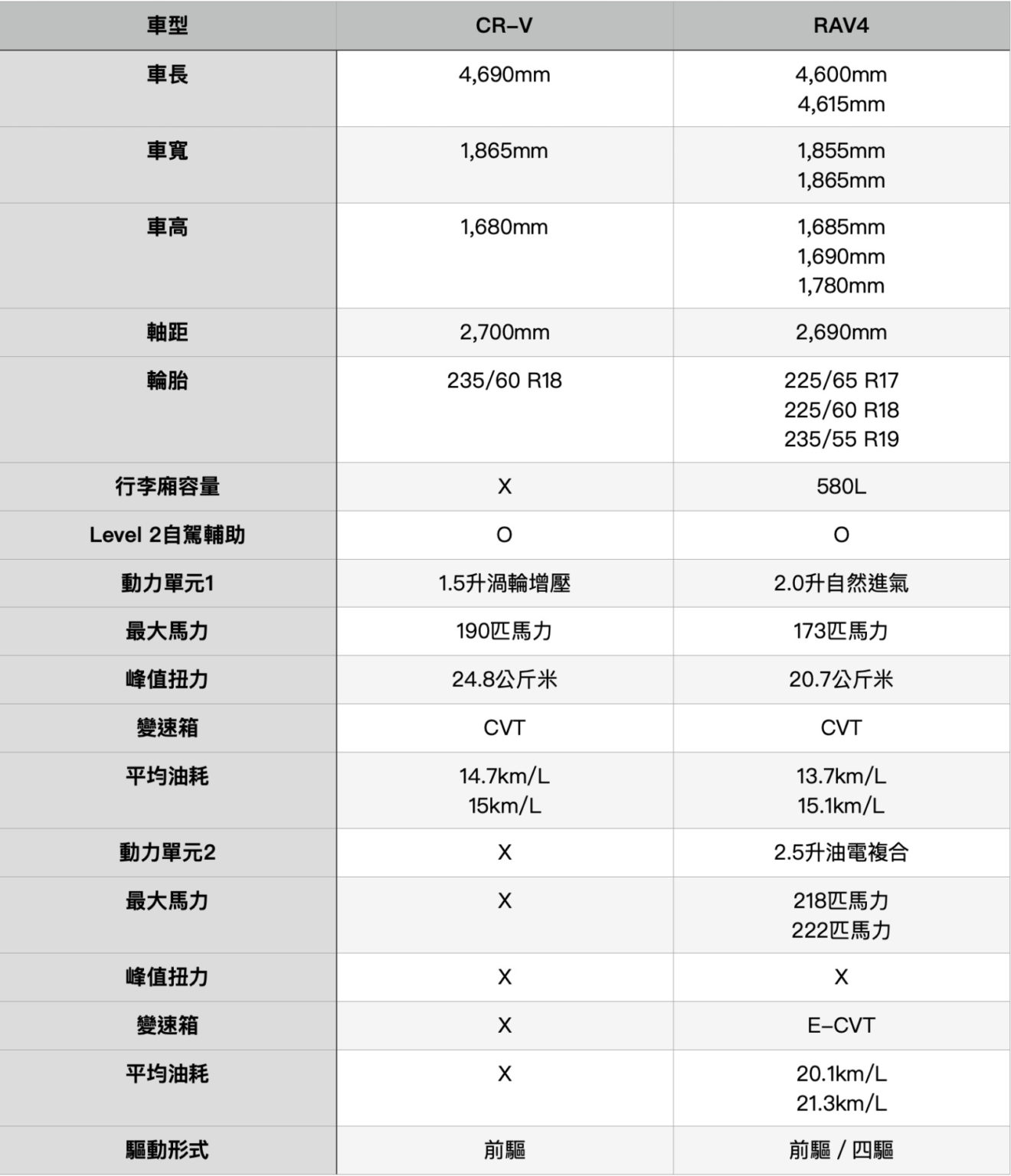 | 車型 | CR-V | RAV4 |
|---|---|---|
| 車長 | 4,690mm | 4,600mm 4,615mm |
| 車寬 | 1,865mm | 1,855mm 1,865mm |
| 車高 | 1,680mm | 1,685mm 1,690mm 1,780mm |
| 軸距 | 2,700mm | 2,690mm |
| 輪胎 | 235/60 R18 | 225/65 R17 225/60 R18 235/55 R19 |
| 行李廂容量 | X | 580L |
| Level 2自駕輔助 | O | O |
| 動力單元1 | 1.5升渦輪增壓 | 2.0升自然進氣 |
| 最大馬力 | 190匹馬力 | 173匹馬力 |
| 峰值扭力 | 24.8公斤米 | 20.7公斤米 |
| 變速箱 | CVT | CVT |
| 平均油耗 | 14.7km/L 15km/L | 13.7km/L 15.1km/L |
| 動力單元2 | X | 2.5升油電複合 |
| 最大馬力 | X | 218匹馬力 222匹馬力 |
| 峰值扭力 | X | X |
| 變速箱 | X | E-CVT |
| 平均油耗 | X | 20.1km/L 21.3km/L |
| 驅動形式 | 前驅 | 前驅 / 四驅 |